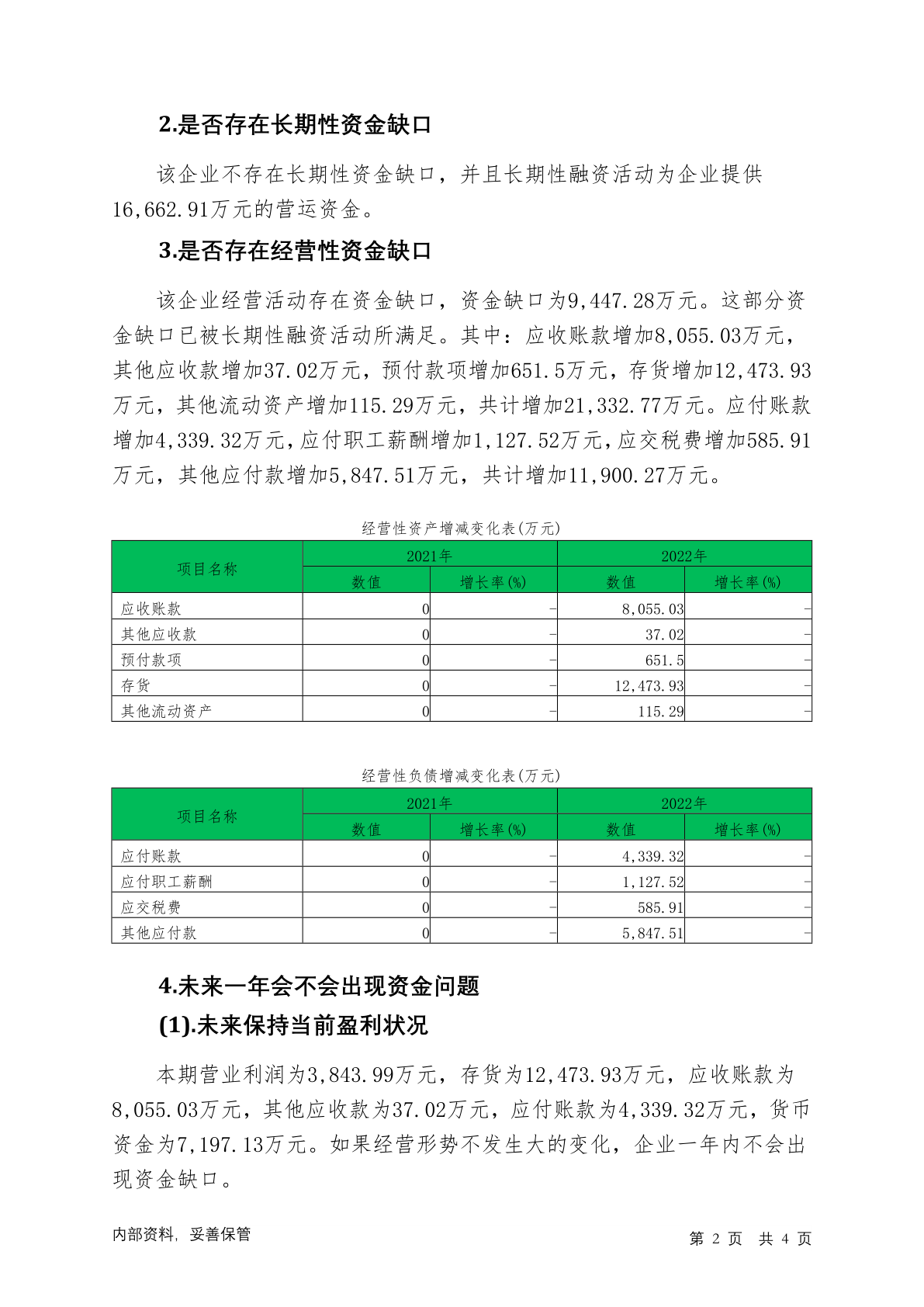 2.是否存在长期性资金缺口

该企业不存在长期性资金缺口，并且长期性融资活动为企业提供16,662.91万元的营运资金。

3.是否存在经营性资金缺口

该企业经营活动存在资金缺口，资金缺口为9,447.28万元。这部分资金缺口已被长期性融资活动所满足。其中：应收账款增加8,055.03万元，其他应收款增加37.02万元，预付款项增加651.5万元，存货增加12,473.93万元，其他流动资产增加115.29万元，共计增加21,332.77万元。应付账款增加4,339.32万元，应付职工薪酬增加1,127.52万元，应交税费增加585.91万元，其他应付款增加5,847.51万元，共计增加11,900.27万元。

经营性资产增减变化表(万元)

| 项目名称 | 2021年 数值 | 2021年 增长率(%) | 2022年 数值 | 2022年 增长率(%) |
|---|---|---|---|---|
| 应收账款 | 0 | - | 8,055.03 | - |
| 其他应收款 | 0 | - | 37.02 | - |
| 预付款项 | 0 | - | 651.5 | - |
| 存货 | 0 | - | 12,473.93 | - |
| 其他流动资产 | 0 | - | 115.29 | - |

经营性负债增减变化表(万元)

| 项目名称 | 2021年 数值 | 2021年 增长率(%) | 2022年 数值 | 2022年 增长率(%) |
|---|---|---|---|---|
| 应付账款 | 0 | - | 4,339.32 | - |
| 应付职工薪酬 | 0 | - | 1,127.52 | - |
| 应交税费 | 0 | - | 585.91 | - |
| 其他应付款 | 0 | - | 5,847.51 | - |

4.未来一年会不会出现资金问题

(1).未来保持当前盈利状况

本期营业利润为3,843.99万元，存货为12,473.93万元，应收账款为8,055.03万元，其他应收款为37.02万元，应付账款为4,339.32万元，货币资金为7,197.13万元。如果经营形势不发生大的变化，企业一年内不会出现资金缺口。

内部资料，妥善保管

第 2 页 共 4 页